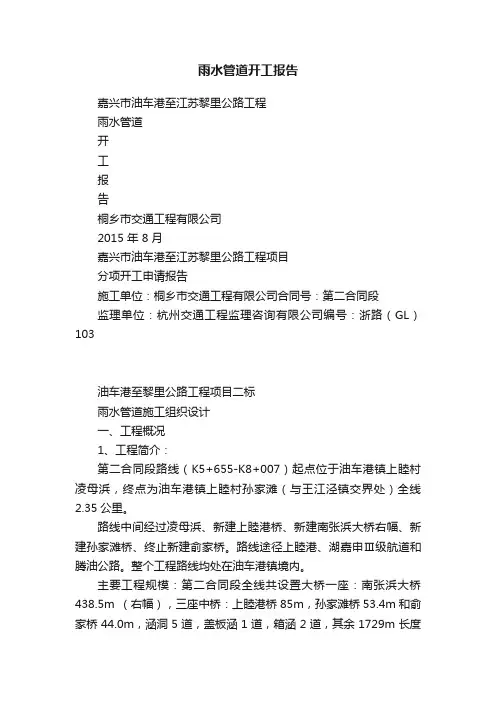 雨水管道开工报告

嘉兴市油车港至江苏黎里公路工程

雨水管道

开

工

报

告

桐乡市交通工程有限公司

2015 年 8 月

嘉兴市油车港至江苏黎里公路工程项目

分项开工申请报告

施工单位：桐乡市交通工程有限公司合同号：第二合同段

监理单位：杭州交通工程监理咨询有限公司编号：浙路（GL）103

油车港至黎里公路工程项目二标

雨水管道施工组织设计

一、工程概况

1、工程简介：

第二合同段路线（K5+655-K8+007）起点位于油车港镇上睦村凌母浜，终点为油车港镇上睦村孙家滩（与王江泾镇交界处）全线 2.35 公里。

路线中间经过凌母浜、新建上睦港桥、新建南张浜大桥右幅、新建孙家滩桥、终止新建俞家桥。路线途径上睦港、湖嘉申Ⅲ级航道和腾油公路。整个工程路线均处在油车港镇境内。

主要工程规模：第二合同段全线共设置大桥一座：南张浜大桥 438.5m （右幅），三座中桥：上睦港桥 85m，孙家滩桥 53.4m 和俞家桥 44.0m，涵洞 5 道，盖板涵 1 道，箱涵 2 道，其余 1729m 长度